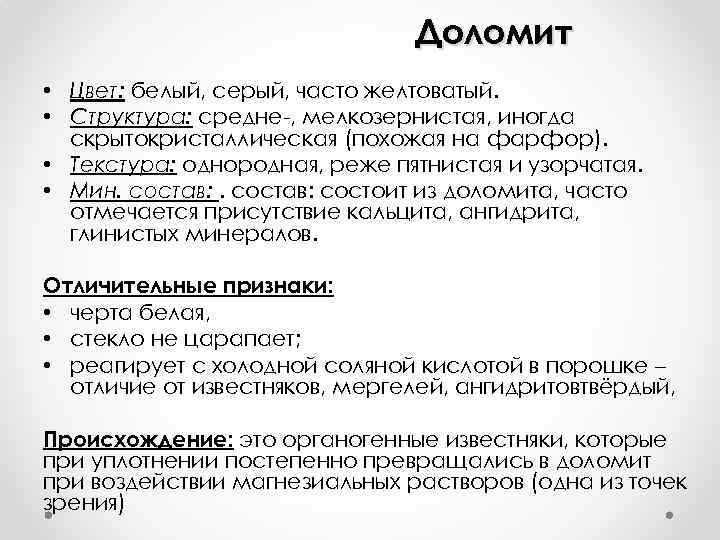 Доломит

• Цвет: белый, серый, часто желтоватый.
• Структура: средне-, мелкозернистая, иногда скрытокристаллическая (похожая на фарфор).
• Текстура: однородная, реже пятнистая и узорчатая.
• Мин. состав: . состав: состоит из доломита, часто отмечается присутствие кальцита, ангидрита, глинистых минералов.

Отличительные признаки:
• черта белая,
• стекло не царапает;
• реагирует с холодной соляной кислотой в порошке – отличие от известняков, мергелей, ангидритовтвёрдый,

Происхождение: это органогенные известняки, которые при уплотнении постепенно превращались в доломит при воздействии магнезиальных растворов (одна из точек зрения)